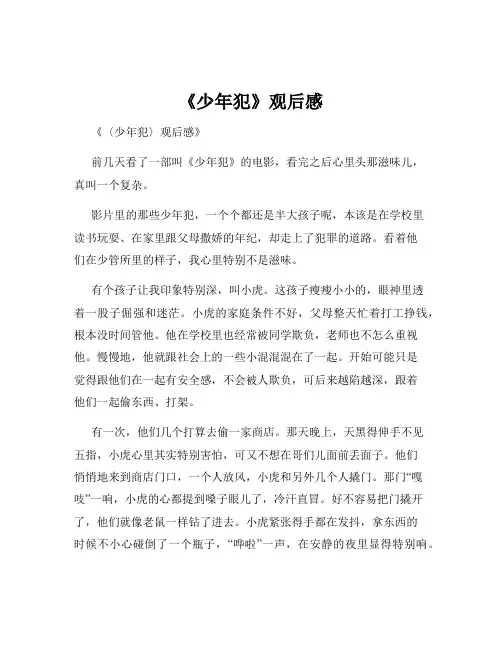 《少年犯》观后感

《〈少年犯〉观后感》

前几天看了一部叫《少年犯》的电影，看完之后心里头那滋味儿，真叫一个复杂。

影片里的那些少年犯，一个个都还是半大孩子呢，本该是在学校里读书玩耍、在家里跟父母撒娇的年纪，却走上了犯罪的道路。看着他们在少管所里的样子，我心里特别不是滋味。

有个孩子让我印象特别深，叫小虎。这孩子瘦瘦小小的，眼神里透着一股子倔强和迷茫。小虎的家庭条件不好，父母整天忙着打工挣钱，根本没时间管他。他在学校里也经常被同学欺负，老师也不怎么重视他。慢慢地，他就跟社会上的一些小混混混在了一起。开始可能只是觉得跟他们在一起有安全感，不会被人欺负，可后来越陷越深，跟着他们一起偷东西、打架。

有一次，他们几个打算去偷一家商店。那天晚上，天黑得伸手不见五指，小虎心里其实特别害怕，可又不想在哥们儿面前丢面子。他们悄悄地来到商店门口，一个人放风，小虎和另外几个人撬门。那门“嘎吱”一响，小虎的心都提到嗓子眼儿了，冷汗直冒。好不容易把门撬开了，他们就像老鼠一样钻了进去。小虎紧张得手都在发抖，拿东西的时候不小心碰倒了一个瓶子，“哗啦”一声，在安静的夜里显得特别响。